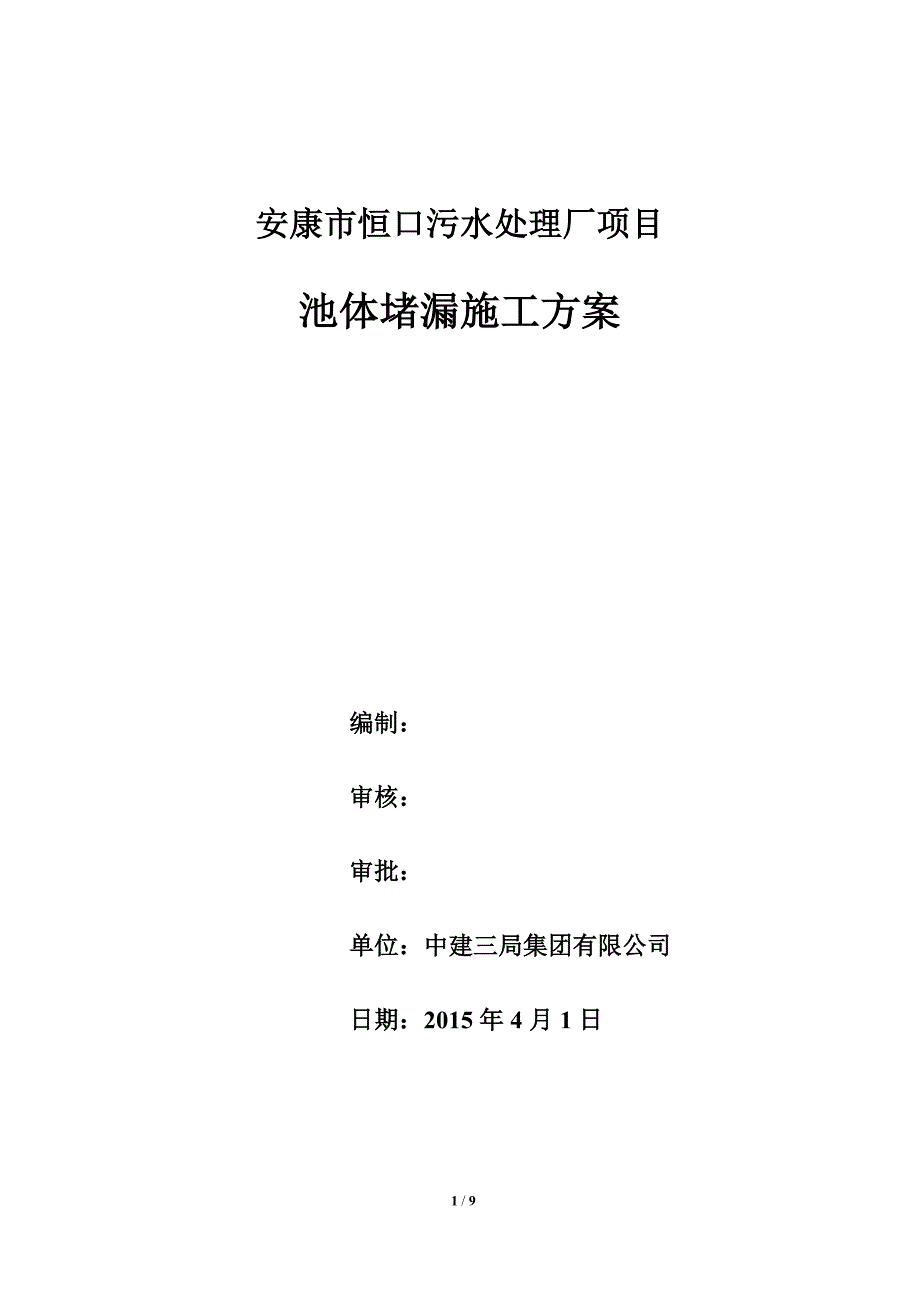 安康市恒口污水处理厂项目

池体堵漏施工方案

编制：

审核：

审批：

单位：中建三局集团有限公司

日期：2015 年 4 月 1 日

1 / 9